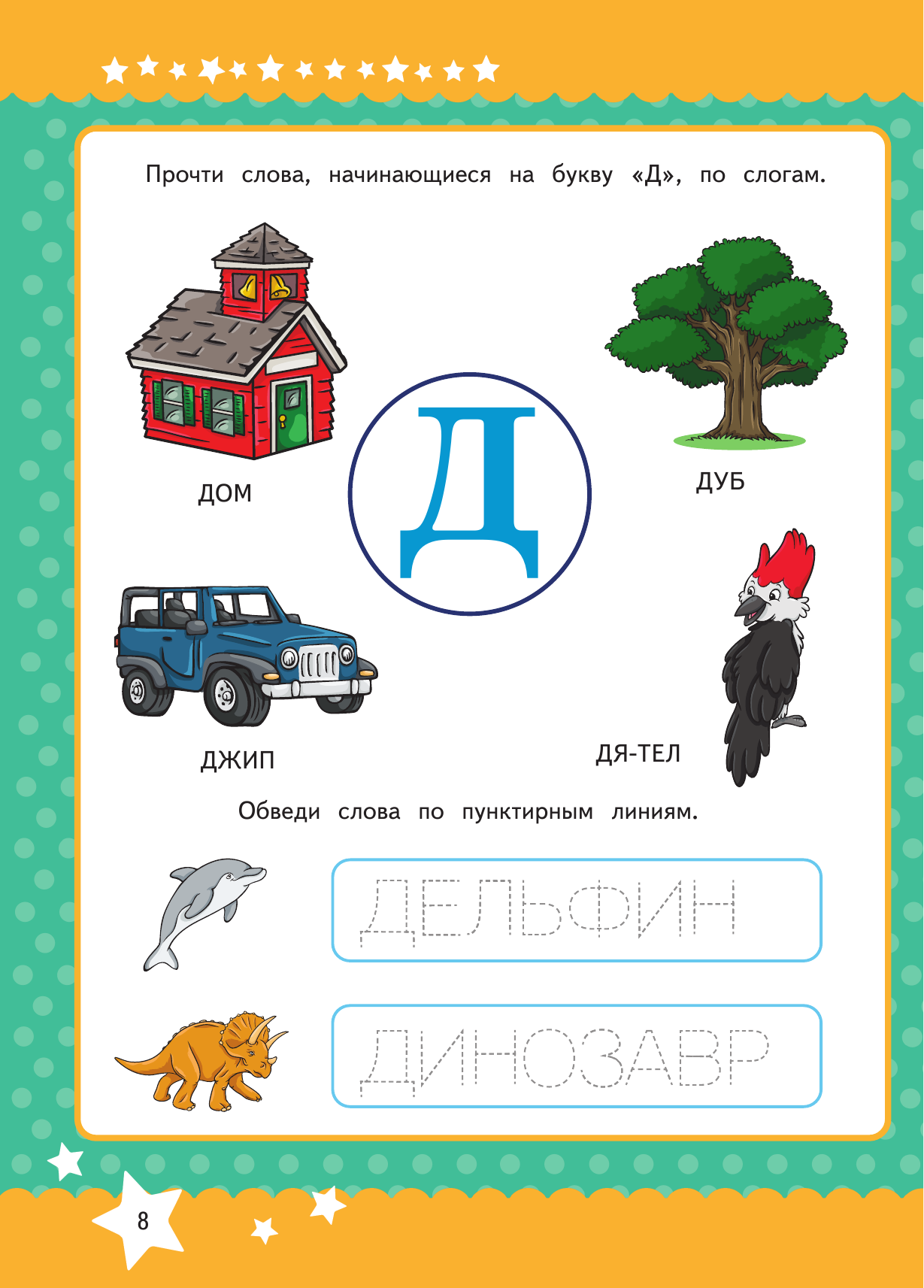 Прочти слова, начинающиеся на букву «Д», по слогам.

ДОМ

Д

ДУБ

ДЖИП

ДЯ-ТЕЛ

Обведи слова по пунктирным линиям.

ДЕЛЬФИН

ДИНОЗАВР

8